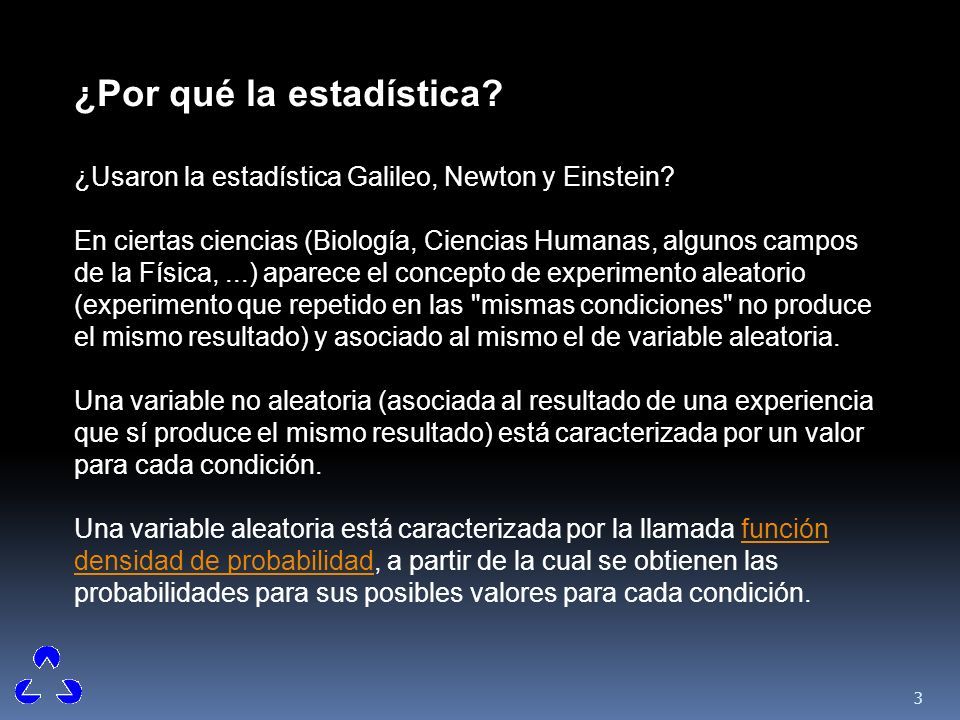 ¿Por qué la estadística?

¿Usaron la estadística Galileo, Newton y Einstein?

En ciertas ciencias (Biología, Ciencias Humanas, algunos campos de la Física, ...) aparece el concepto de experimento aleatorio (experimento que repetido en las "mismas condiciones" no produce el mismo resultado) y asociado al mismo el de variable aleatoria.

Una variable no aleatoria (asociada al resultado de una experiencia que sí produce el mismo resultado) está caracterizada por un valor para cada condición.

Una variable aleatoria está caracterizada por la llamada función densidad de probabilidad, a partir de la cual se obtienen las probabilidades para sus posibles valores para cada condición.

3